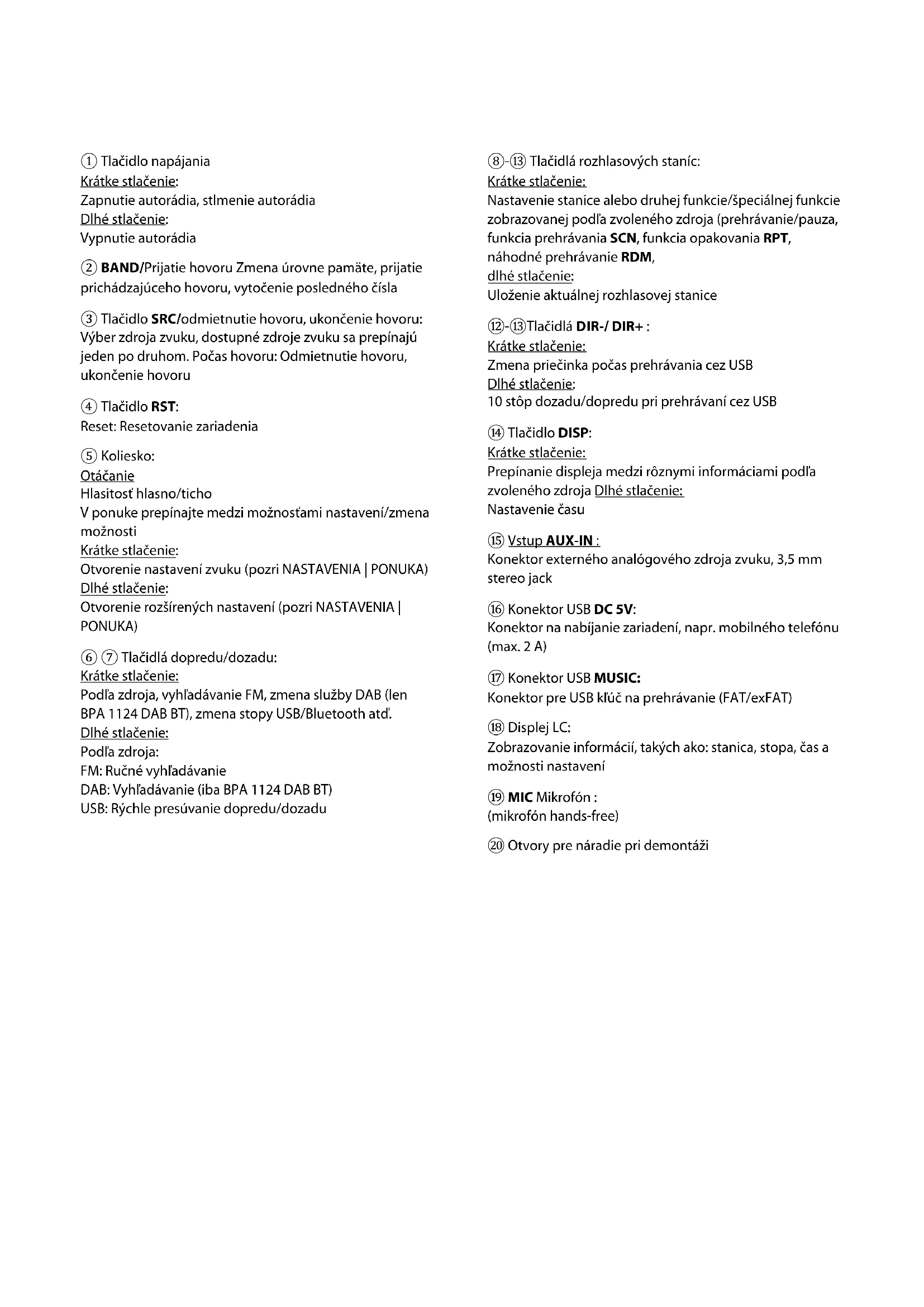 ① Tlačidlo napájania
Krátke stlačenie:
Zapnutie autorádia, stlmenie autorádia
Dlhé stlačenie:
Vypnutie autorádia

② BAND/Prijatie hovoru Zmena úrovne pamäte, prijatie prichádzajúceho hovoru, vytočenie posledného čísla

③ Tlačidlo SRC/odmietnutie hovoru, ukončenie hovoru: Výber zdroja zvuku, dostupné zdroje zvuku sa prepínajú jeden po druhom. Počas hovoru: Odmietnutie hovoru, ukončenie hovoru

④ Tlačidlo RST:
Reset: Resetovanie zariadenia

⑤ Koliesko:
Otáčanie
Hlasitosť hlasno/ticho
V ponuke prepínajte medzi možnosťami nastavení/zmena možnosti
Krátke stlačenie:
Otvorenie nastavení zvuku (pozri NASTAVENIA | PONUKA)
Dlhé stlačenie:
Otvorenie rozšírených nastavení (pozri NASTAVENIA | PONUKA)

⑥ ⑦ Tlačidlá dopredu/dozadu:
Krátke stlačenie:
Podľa zdroja, vyhľadávanie FM, zmena služby DAB (len BPA 1124 DAB BT), zmena stopy USB/Bluetooth atď.
Dlhé stlačenie:
Podľa zdroja:
FM: Ručné vyhľadávanie
DAB: Vyhľadávanie (iba BPA 1124 DAB BT)
USB: Rýchle presúvanie dopredu/dozadu

⑧-⑬ Tlačidlá rozhlasových staníc:
Krátke stlačenie:
Nastavenie stanice alebo druhej funkcie/špeciálnej funkcie zobrazovanej podľa zvoleného zdroja (prehrávanie/pauza, funkcia prehrávania SCN, funkcia opakovania RPT, náhodné prehrávanie RDM,
dlhé stlačenie:
Uloženie aktuálnej rozhlasovej stanice

⑫-⑬Tlačidlá DIR-/ DIR+ :
Krátke stlačenie:
Zmena priečinka počas prehrávania cez USB
Dlhé stlačenie:
10 stôp dozadu/dopredu pri prehrávaní cez USB

⑭ Tlačidlo DISP:
Krátke stlačenie:
Prepínanie displeja medzi rôznymi informáciami podľa zvoleného zdroja Dlhé stlačenie:
Nastavenie času

⑮ Vstup AUX-IN :
Konektor externého analógového zdroja zvuku, 3,5 mm stereo jack

⑯ Konektor USB DC 5V:
Konektor na nabíjanie zariadení, napr. mobilného telefónu (max. 2 A)

⑰ Konektor USB MUSIC:
Konektor pre USB kľúč na prehrávanie (FAT/exFAT)

⑱ Displej LC:
Zobrazovanie informácií, takých ako: stanica, stopa, čas a možnosti nastavení

⑲ MIC Mikrofón :
(mikrofón hands-free)

⑳ Otvory pre náradie pri demontáži